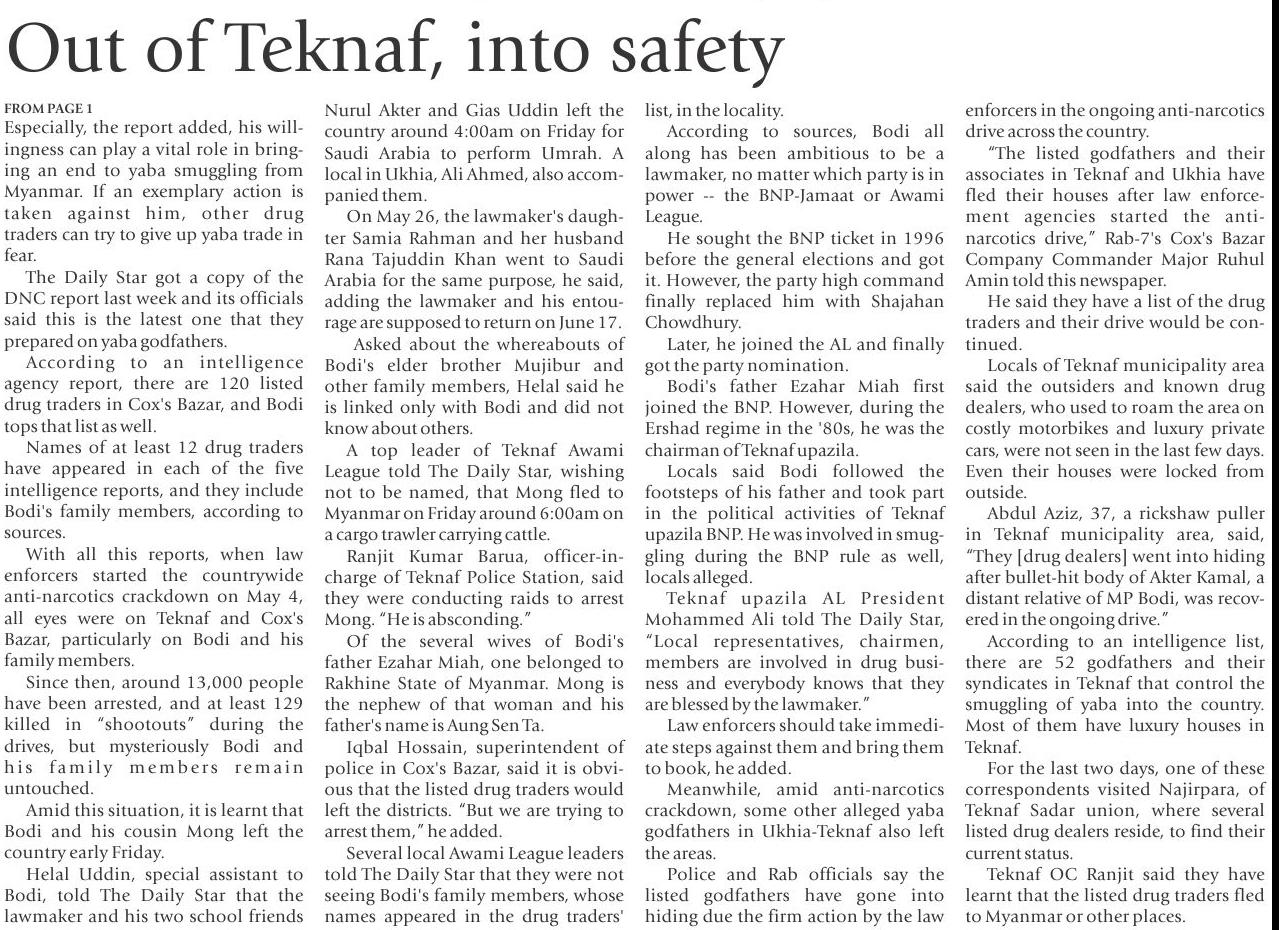 Out of Teknaf, into safety

FROM PAGE 1

Especially, the report added, his willingness can play a vital role in bringing an end to yaba smuggling from Myanmar. If an exemplary action is taken against him, other drug traders can try to give up yaba trade in fear.

The Daily Star got a copy of the DNC report last week and its officials said this is the latest one that they prepared on yaba godfathers.

According to an intelligence agency report, there are 120 listed drug traders in Cox's Bazar, and Bodi tops that list as well.

Names of at least 12 drug traders have appeared in each of the five intelligence reports, and they include Bodi's family members, according to sources.

With all this reports, when law enforcers started the countrywide anti-narcotics crackdown on May 4, all eyes were on Teknaf and Cox's Bazar, particularly on Bodi and his family members.

Since then, around 13,000 people have been arrested, and at least 129 killed in "shootouts" during the drives, but mysteriously Bodi and his family members remain untouched.

Amid this situation, it is learnt that Bodi and his cousin Mong left the country early Friday.

Helal Uddin, special assistant to Bodi, told The Daily Star that the lawmaker and his two school friends Nurul Akter and Gias Uddin left the country around 4:00am on Friday for Saudi Arabia to perform Umrah. A local in Ukhia, Ali Ahmed, also accompanied them.

On May 26, the lawmaker's daughter Samia Rahman and her husband Rana Tajuddin Khan went to Saudi Arabia for the same purpose, he said, adding the lawmaker and his entourage are supposed to return on June 17.

Asked about the whereabouts of Bodi's elder brother Mujibur and other family members, Helal said he is linked only with Bodi and did not know about others.

A top leader of Teknaf Awami League told The Daily Star, wishing not to be named, that Mong fled to Myanmar on Friday around 6:00am on a cargo trawler carrying cattle.

Ranjit Kumar Barua, officer-in-charge of Teknaf Police Station, said they were conducting raids to arrest Mong. "He is absconding."

Of the several wives of Bodi's father Ezahar Miah, one belonged to Rakhine State of Myanmar. Mong is the nephew of that woman and his father's name is Aung Sen Ta.

Iqbal Hossain, superintendent of police in Cox's Bazar, said it is obvious that the listed drug traders would left the districts. "But we are trying to arrest them," he added.

Several local Awami League leaders told The Daily Star that they were not seeing Bodi's family members, whose names appeared in the drug traders' list, in the locality.

According to sources, Bodi all along has been ambitious to be a lawmaker, no matter which party is in power -- the BNP-Jamaat or Awami League.

He sought the BNP ticket in 1996 before the general elections and got it. However, the party high command finally replaced him with Shajahan Chowdhury.

Later, he joined the AL and finally got the party nomination.

Bodi's father Ezahar Miah first joined the BNP. However, during the Ershad regime in the '80s, he was the chairman of Teknaf upazila.

Locals said Bodi followed the footsteps of his father and took part in the political activities of Teknaf upazila BNP. He was involved in smuggling during the BNP rule as well, locals alleged.

Teknaf upazila AL President Mohammed Ali told The Daily Star, "Local representatives, chairmen, members are involved in drug business and everybody knows that they are blessed by the lawmaker."

Law enforcers should take immediate steps against them and bring them to book, he added.

Meanwhile, amid anti-narcotics crackdown, some other alleged yaba godfathers in Ukhia-Teknaf also left the areas.

Police and Rab officials say the listed godfathers have gone into hiding due the firm action by the law enforcers in the ongoing anti-narcotics drive across the country.

"The listed godfathers and their associates in Teknaf and Ukhia have fled their houses after law enforcement agencies started the anti-narcotics drive," Rab-7's Cox's Bazar Company Commander Major Ruhul Amin told this newspaper.

He said they have a list of the drug traders and their drive would be continued.

Locals of Teknaf municipality area said the outsiders and known drug dealers, who used to roam the area on costly motorbikes and luxury private cars, were not seen in the last few days. Even their houses were locked from outside.

Abdul Aziz, 37, a rickshaw puller in Teknaf municipality area, said, "They [drug dealers] went into hiding after bullet-hit body of Akter Kamal, a distant relative of MP Bodi, was recovered in the ongoing drive."

According to an intelligence list, there are 52 godfathers and their syndicates in Teknaf that control the smuggling of yaba into the country. Most of them have luxury houses in Teknaf.

For the last two days, one of these correspondents visited Najirpara, of Teknaf Sadar union, where several listed drug dealers reside, to find their current status.

Teknaf OC Ranjit said they have learnt that the listed drug traders fled to Myanmar or other places.